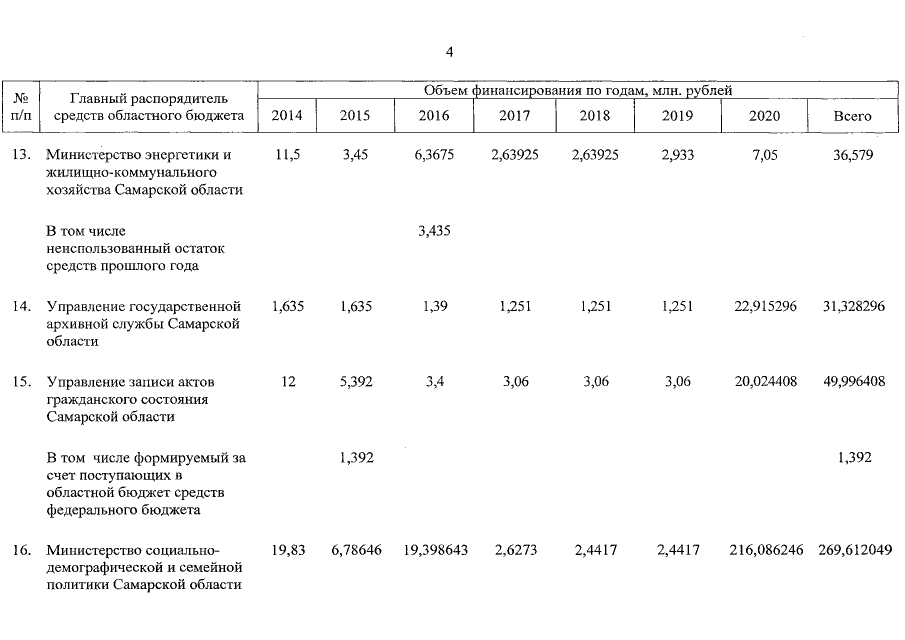 4

| № п/п | Главный распорядитель средств областного бюджета | Объем финансирования по годам, млн. рублей | | | | | | | |
|---|---|---|---|---|---|---|---|---|---|
| | | 2014 | 2015 | 2016 | 2017 | 2018 | 2019 | 2020 | Всего |
| 13. | Министерство энергетики и жилищно-коммунального хозяйства Самарской области | 11,5 | 3,45 | 6,3675 | 2,63925 | 2,63925 | 2,933 | 7,05 | 36,579 |
| | В том числе неиспользованный остаток средств прошлого года | | | 3,435 | | | | | |
| 14. | Управление государственной архивной службы Самарской области | 1,635 | 1,635 | 1,39 | 1,251 | 1,251 | 1,251 | 22,915296 | 31,328296 |
| 15. | Управление записи актов гражданского состояния Самарской области | 12 | 5,392 | 3,4 | 3,06 | 3,06 | 3,06 | 20,024408 | 49,996408 |
| | В том числе формируемый за счет поступающих в областной бюджет средств федерального бюджета | | 1,392 | | | | | | 1,392 |
| 16. | Министерство социально-демографической и семейной политики Самарской области | 19,83 | 6,78646 | 19,398643 | 2,6273 | 2,4417 | 2,4417 | 216,086246 | 269,612049 |